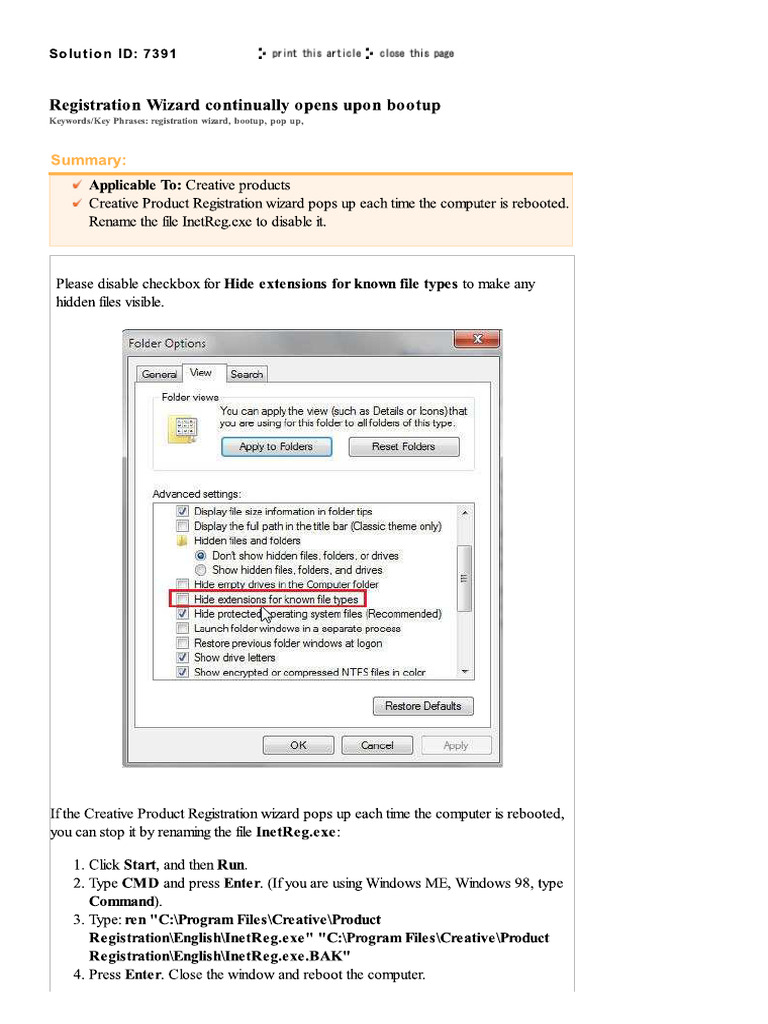 Solution ID: 7391 print this article close this page

Registration Wizard continually opens upon bootup
Keywords/Key Phrases: registration wizard, bootup, pop up,

Summary:

✔ Applicable To: Creative products
✔ Creative Product Registration wizard pops up each time the computer is rebooted. Rename the file InetReg.exe to disable it.

Please disable checkbox for Hide extensions for known file types to make any hidden files visible.

Folder Options
General View Search
Folder views
You can apply the view (such as Details or Icons) that you are using for this folder to all folders of this type.
Apply to Folders Reset Folders
Advanced settings:
☑ Display file size information in folder tips
☐ Display the full path in the title bar (Classic theme only)
Hidden files and folders
Don't show hidden files, folders, or drives
Show hidden files, folders, and drives
☐ Hide empty drives in the Computer folder
☐ Hide extensions for known file types
☑ Hide protected operating system files (Recommended)
☐ Launch folder windows in a separate process
☐ Restore previous folder windows at logon
☑ Show drive letters
☑ Show encrypted or compressed NTFS files in color
Restore Defaults
OK Cancel Apply

If the Creative Product Registration wizard pops up each time the computer is rebooted, you can stop it by renaming the file InetReg.exe:

1. Click Start, and then Run.
2. Type CMD and press Enter. (If you are using Windows ME, Windows 98, type Command).
3. Type: ren "C:\Program Files\Creative\Product Registration\English\InetReg.exe" "C:\Program Files\Creative\Product Registration\English\InetReg.exe.BAK"
4. Press Enter. Close the window and reboot the computer.